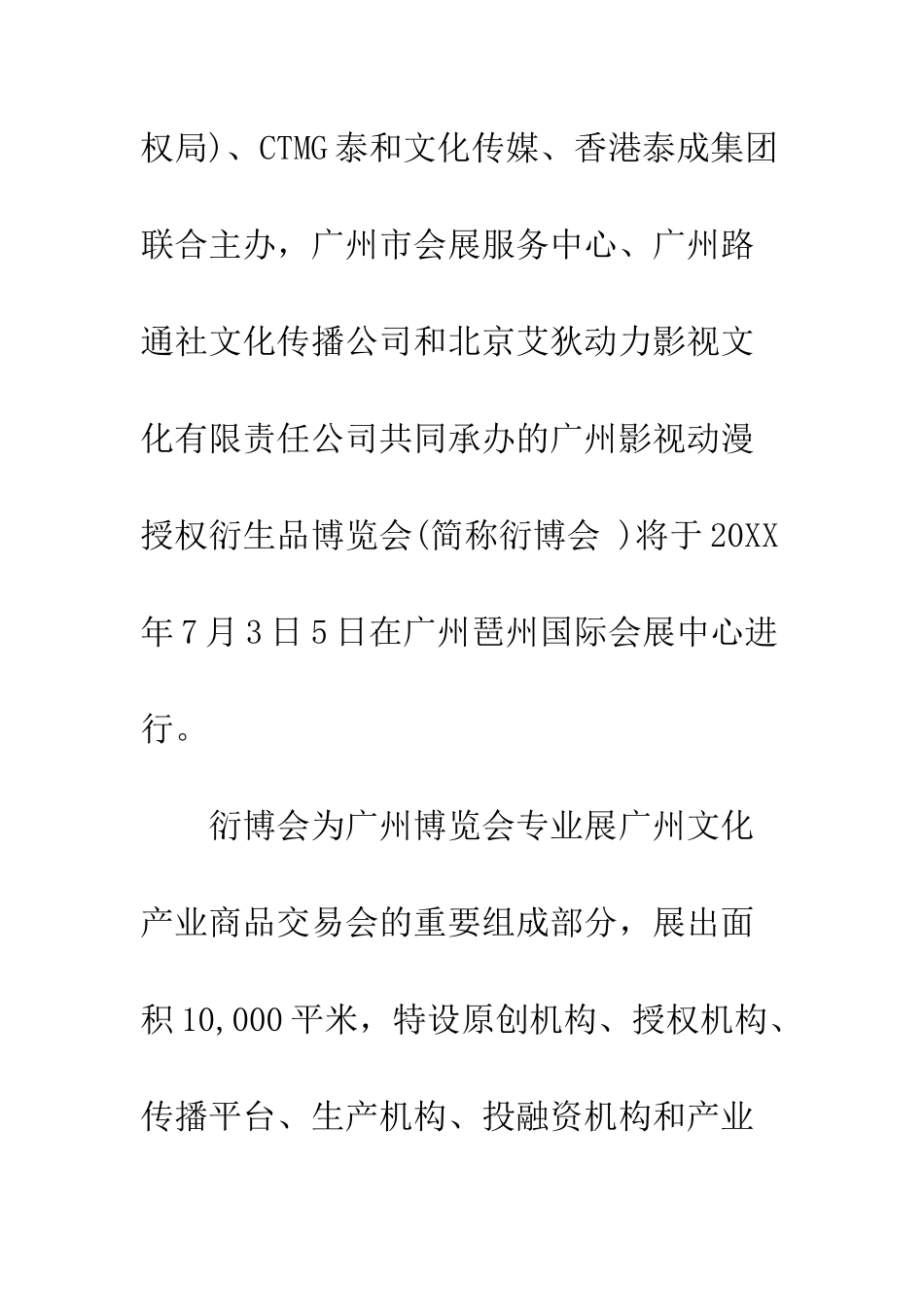 权局)、CTMG泰和文化传媒、香港泰成集团联合主办，广州市会展服务中心、广州路通社文化传播公司和北京艾狄动力影视文化有限责任公司共同承办的广州影视动漫授权衍生品博览会(简称衍博会 )将于20XX年7月3日5日在广州琶州国际会展中心进行。

衍博会为广州博览会专业展广州文化产业商品交易会的重要组成部分，展出面积10,000平米，特设原创机构、授权机构、传播平台、生产机构、投融资机构和产业